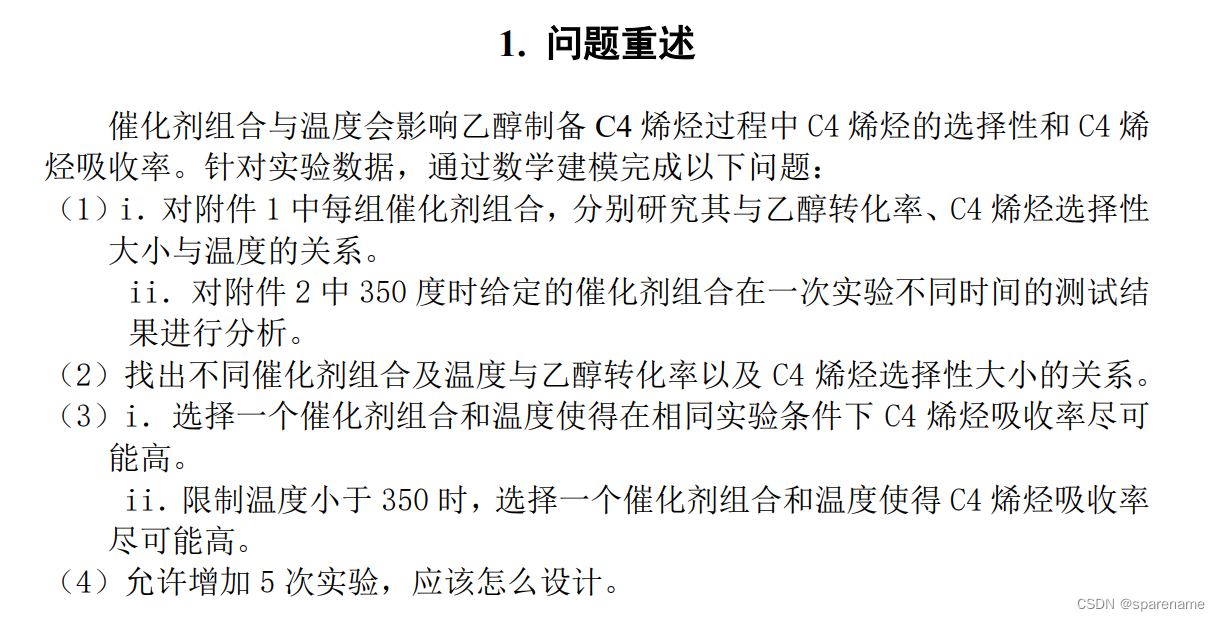 1. 问题重述

催化剂组合与温度会影响乙醇制备 C4 烯烃过程中 C4 烯烃的选择性和 C4 烯烃吸收率。针对实验数据，通过数学建模完成以下问题：

（1）i. 对附件 1 中每组催化剂组合，分别研究其与乙醇转化率、C4 烯烃选择性大小与温度的关系。

ii. 对附件 2 中 350 度时给定的催化剂组合在一次实验不同时间的测试结果进行分析。

（2）找出不同催化剂组合及温度与乙醇转化率以及 C4 烯烃选择性大小的关系。

（3）i. 选择一个催化剂组合和温度使得在相同实验条件下 C4 烯烃吸收率尽可能高。

ii. 限制温度小于 350 时，选择一个催化剂组合和温度使得 C4 烯烃吸收率尽可能高。

（4）允许增加 5 次实验，应该怎么设计。

CSDN @sparename